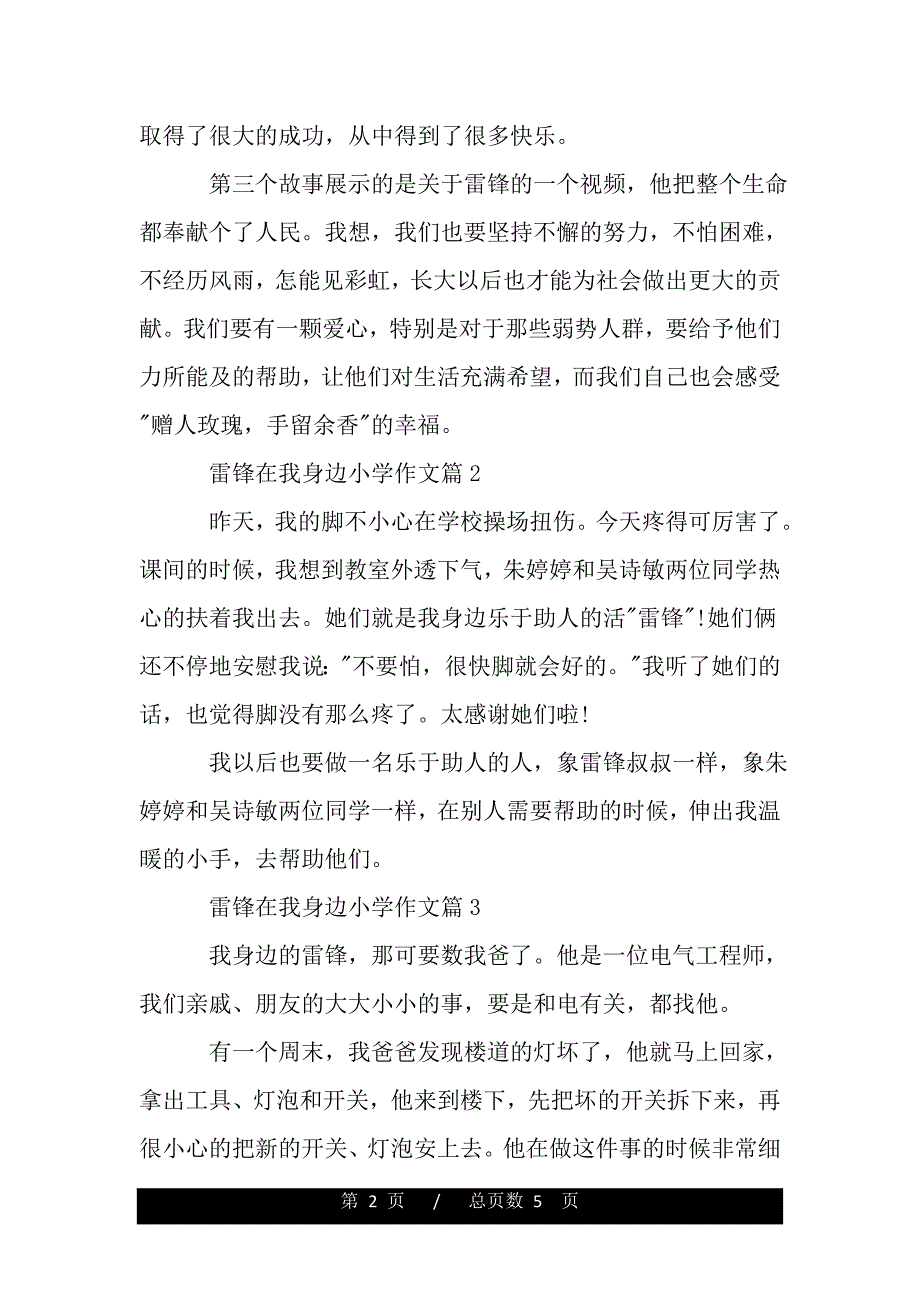 取得了很大的成功，从中得到了很多快乐。

第三个故事展示的是关于雷锋的一个视频，他把整个生命都奉献个了人民。我想，我们也要坚持不懈的努力，不怕困难，不经历风雨，怎能见彩虹，长大以后也才能为社会做出更大的贡献。我们要有一颗爱心，特别是对于那些弱势人群，要给予他们力所能及的帮助，让他们对生活充满希望，而我们自己也会感受"赠人玫瑰，手留余香"的幸福。

雷锋在我身边小学作文篇 2

昨天，我的脚不小心在学校操场扭伤。今天疼得可厉害了。课间的时候，我想到教室外透下气，朱婷婷和吴诗敏两位同学热心的扶着我出去。她们就是我身边乐于助人的活"雷锋"!她们俩还不停地安慰我说："不要怕，很快脚就会好的。"我听了她们的话，也觉得脚没有那么疼了。太感谢她们啦!

我以后也要做一名乐于助人的人，象雷锋叔叔一样，象朱婷婷和吴诗敏两位同学一样，在别人需要帮助的时候，伸出我温暖的小手，去帮助他们。

雷锋在我身边小学作文篇 3

我身边的雷锋，那可要数我爸了。他是一位电气工程师，我们亲戚、朋友的大大小小的事，要是和电有关，都找他。

有一个周末，我爸爸发现楼道的灯坏了，他就马上回家，拿出工具、灯泡和开关，他来到楼下，先把坏的开关拆下来，再很小心的把新的开关、灯泡安上去。他在做这件事的时候非常细

第 2 页 / 总页数 5 页